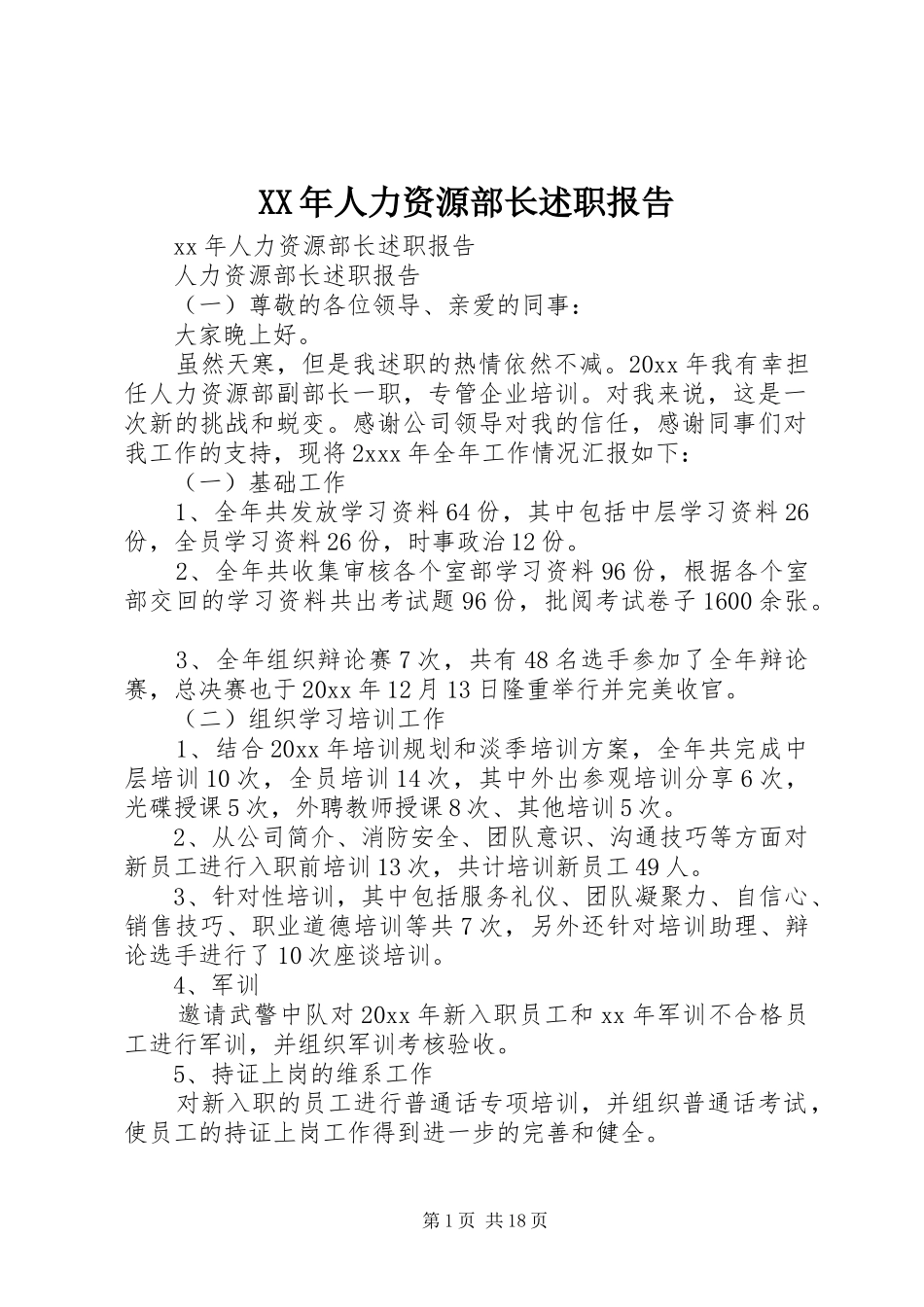 XX年人力资源部长述职报告

xx年人力资源部长述职报告

人力资源部长述职报告

（一）尊敬的各位领导、亲爱的同事：

大家晚上好。

虽然天寒，但是我述职的热情依然不减。20xx年我有幸担任人力资源部副部长一职，专管企业培训。对我来说，这是一次新的挑战和蜕变。感谢公司领导对我的信任，感谢同事们对我工作的支持，现将2xxx年全年工作情况汇报如下：

（一）基础工作

1、全年共发放学习资料64份，其中包括中层学习资料26份，全员学习资料26份，时事政治12份。

2、全年共收集审核各个室部学习资料96份，根据各个室部交回的学习资料共出考试题96份，批阅考试卷子1600余张。

3、全年组织辩论赛7次，共有48名选手参加了全年辩论赛，总决赛也于20xx年12月13日隆重举行并完美收官。

（二）组织学习培训工作

1、结合20xx年培训规划和淡季培训方案，全年共完成中层培训10次，全员培训14次，其中外出参观培训分享6次，光碟授课5次，外聘教师授课8次、其他培训5次。

2、从公司简介、消防安全、团队意识、沟通技巧等方面对新员工进行入职前培训13次，共计培训新员工49人。

3、针对性培训，其中包括服务礼仪、团队凝聚力、自信心、销售技巧、职业道德培训等共7次，另外还针对培训助理、辩论选手进行了10次座谈培训。

4、军训

邀请武警中队对20xx年新入职员工和xx年军训不合格员工进行军训，并组织军训考核验收。

5、持证上岗的维系工作

对新入职的员工进行普通话专项培训，并组织普通话考试，使员工的持证上岗工作得到进一步的完善和健全。

第1页 共18页